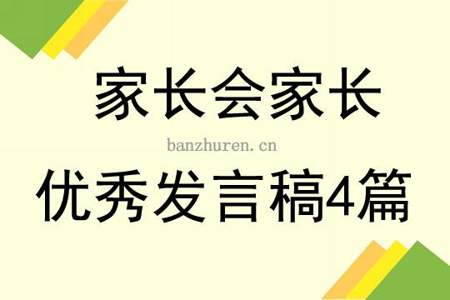 家长会家长

banzhuren.cn

优秀发言稿4篇